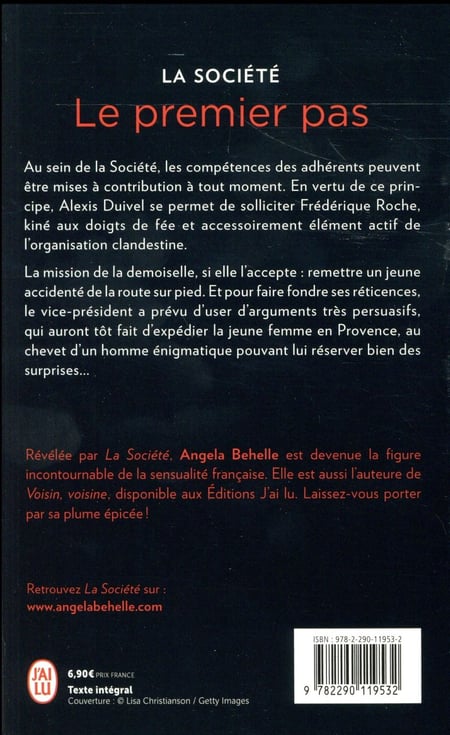 LA SOCIÉTÉ
Le premier pas

Au sein de la Société, les compétences des adhérents peuvent être mises à contribution à tout moment. En vertu de ce principe, Alexis Duivel se permet de solliciter Frédérique Roche, kiné aux doigts de fée et accessoirement élément actif de l'organisation clandestine.

La mission de la demoiselle, si elle l'accepte : remettre un jeune accidenté de la route sur pied. Et pour faire fondre ses réticences, le vice-président a prévu d'user d'arguments très persuasifs, qui auront tôt fait d'expédier la jeune femme en Provence, au chevet d'un homme énigmatique pouvant lui réserver bien des surprises…

Révélée par La Société, Angela Behelle est devenue la figure incontournable de la sensualité française. Elle est aussi l'auteure de Voisin, voisine, disponible aux Éditions J'ai lu. Laissez-vous porter par sa plume épicée !

Retrouvez La Société sur :
www.angelabehelle.com

J'AI LU
6,90€ PRIX FRANCE
Texte intégral
Couverture : © Lisa Christianson / Getty Images

ISBN : 978-2-290-11953-2
9 782290 119532